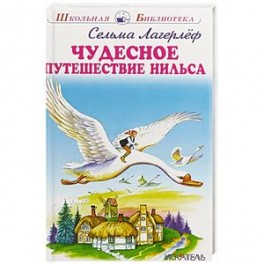 Школьная Библиотека

Сельма Лагерлёф

ЧУДЕСНОЕ ПУТЕШЕСТВИЕ НИЛЬСА

ИСКАТЕЛЬ